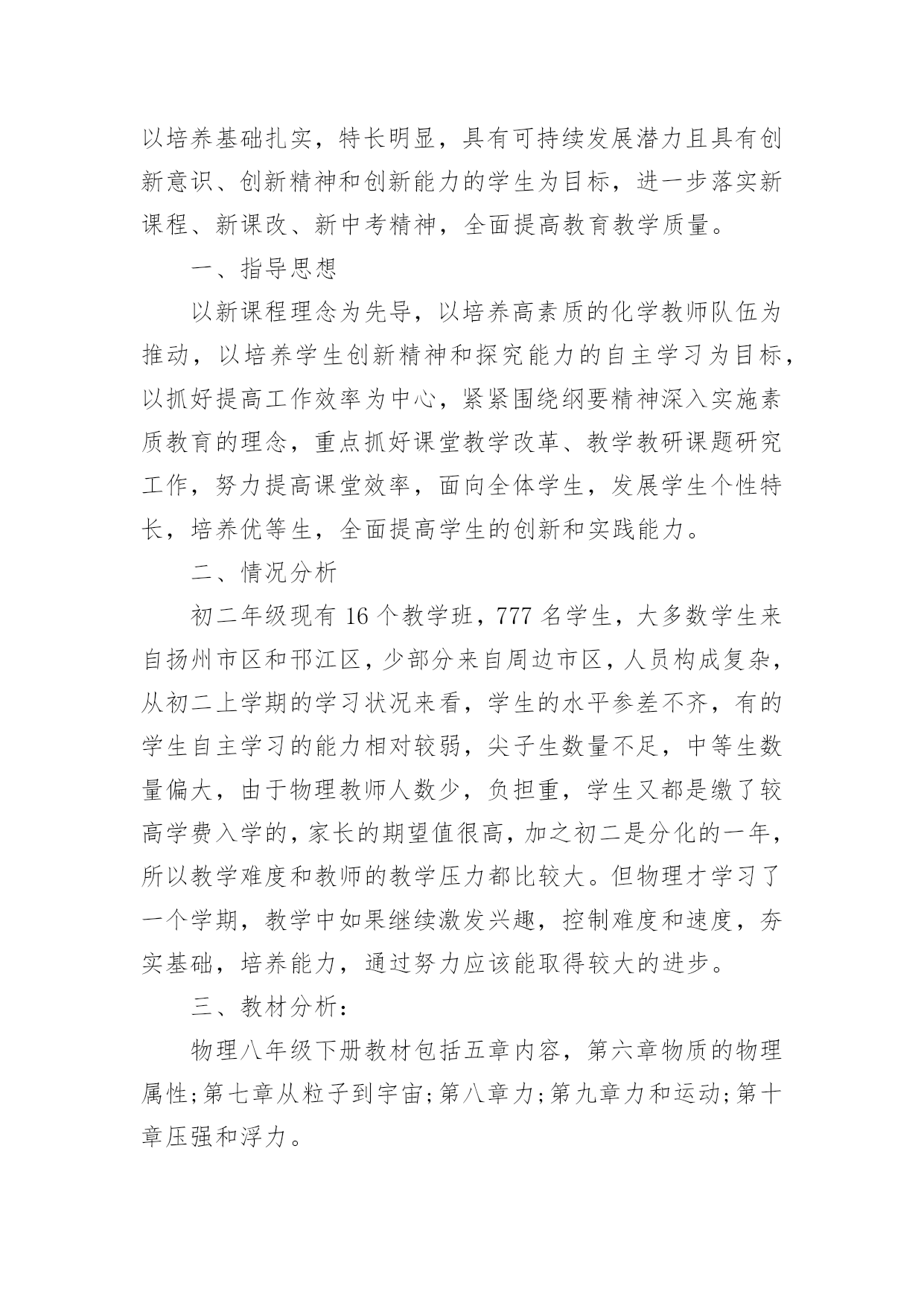 以培养基础扎实，特长明显，具有可持续发展潜力且具有创新意识、创新精神和创新能力的学生为目标，进一步落实新课程、新课改、新中考精神，全面提高教育教学质量。

一、指导思想

以新课程理念为先导，以培养高素质的化学教师队伍为推动，以培养学生创新精神和探究能力的自主学习为目标，以抓好提高工作效率为中心，紧紧围绕纲要精神深入实施素质教育的理念，重点抓好课堂教学改革、教学教研课题研究工作，努力提高课堂效率，面向全体学生，发展学生个性特长，培养优等生，全面提高学生的创新和实践能力。

二、情况分析

初二年级现有 16 个教学班，777 名学生，大多数学生来自扬州市区和邗江区，少部分来自周边市区，人员构成复杂，从初二上学期的学习状况来看，学生的水平参差不齐，有的学生自主学习的能力相对较弱，尖子生数量不足，中等生数量偏大，由于物理教师人数少，负担重，学生又都是缴了较高学费入学的，家长的期望值很高，加之初二是分化的一年，所以教学难度和教师的教学压力都比较大。但物理才学习了一个学期，教学中如果继续激发兴趣，控制难度和速度，夯实基础，培养能力，通过努力应该能取得较大的进步。

三、教材分析：

物理八年级下册教材包括五章内容，第六章物质的物理属性;第七章从粒子到宇宙;第八章力;第九章力和运动;第十章压强和浮力。